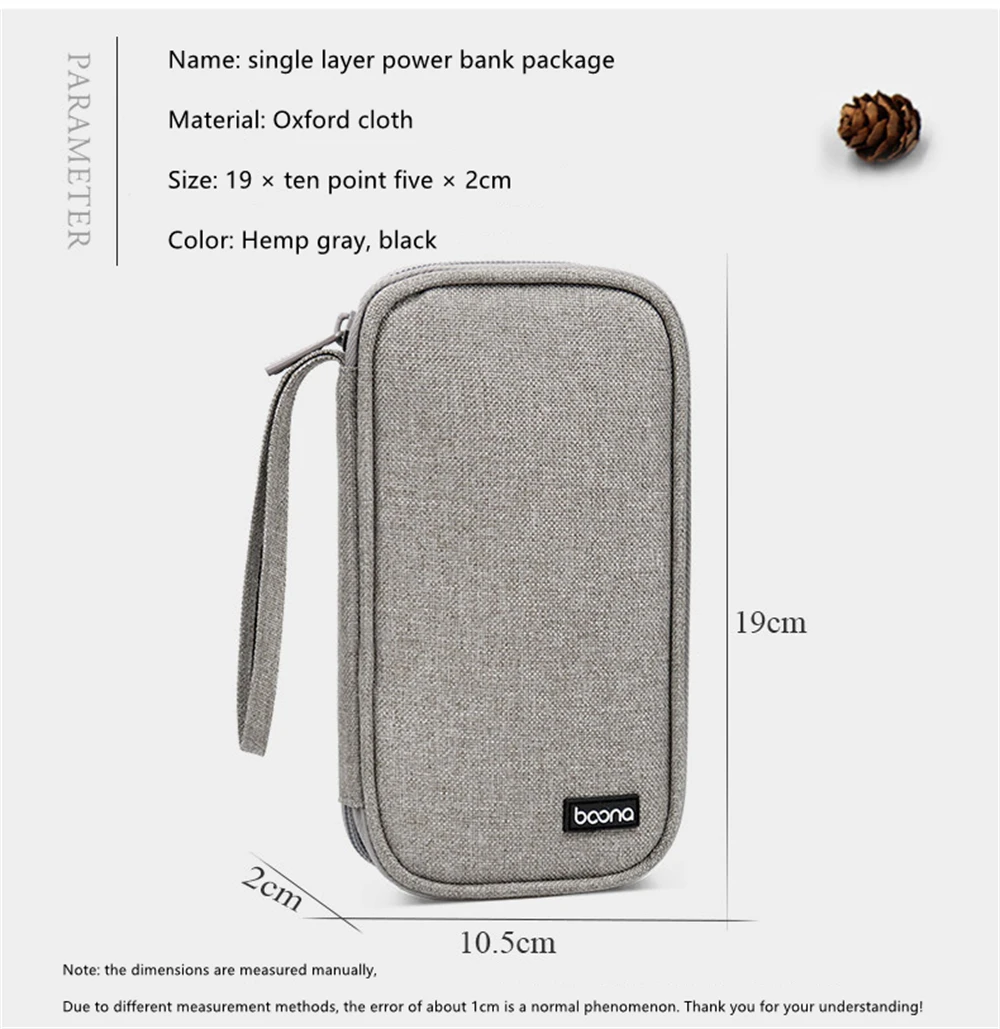 PARAMETER

Name: single layer power bank package

Material: Oxford cloth

Size: 19 × ten point five × 2cm

Color: Hemp gray, black

19cm

boona

2cm

10.5cm

Note: the dimensions are measured manually,

Due to different measurement methods, the error of about 1cm is a normal phenomenon. Thank you for your understanding!